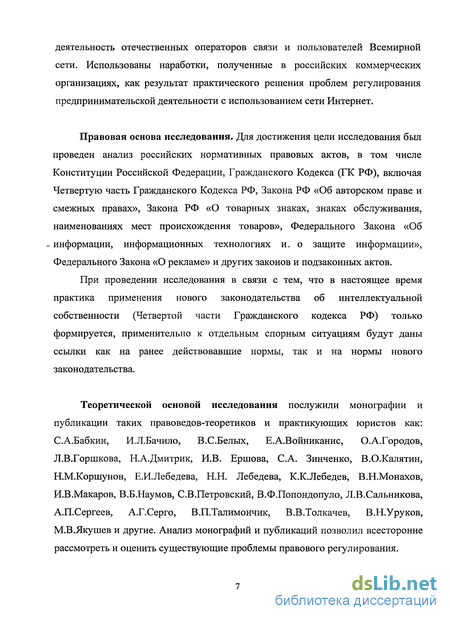 деятельность отечественных операторов связи и пользователей Всемирной сети. Использованы наработки, полученные в российских коммерческих организациях, как результат практического решения проблем регулирования предпринимательской деятельности с использованием сети Интернет.

Правовая основа исследования. Для достижения цели исследования был проведен анализ российских нормативных правовых актов, в том числе Конституции Российской Федерации, Гражданского Кодекса (ГК РФ), включая Четвертую часть Гражданского Кодекса РФ, Закона РФ «Об авторском праве и смежных правах», Закона РФ «О товарных знаках, знаках обслуживания, наименованиях мест происхождения товаров», Федерального Закона «Об информации, информационных технологиях и. о защите информации», Федерального Закона «О рекламе» и других законов и подзаконных актов.

При проведении исследования в связи с тем, что в настоящее время практика применения нового законодательства об интеллектуальной собственности (Четвертой части Гражданского кодекса РФ) только формируется, применительно к отдельным спорным ситуациям будут даны ссылки как на ранее действовавшие нормы, так и на нормы нового законодательства.

Теоретической основой исследования послужили монографии и публикации таких правоведов-теоретиков и практикующих юристов как: С.А.Бабкин, И.Л.Бачило, В.С.Белых, Е.А.Войниканис, О.А.Городов, Л.В.Горшкова, Н.А.Дмитрик, И.В. Ершова, С.А. Зинченко, В.О.Калятин, Н.М.Коршунов, Е.И.Лебедева, Н.Н. Лебедева, К.К.Лебедев, В.Н.Монахов, И.В.Макаров, В.Б.Наумов, С.В.Петровский, В.Ф.Попондопуло, Л.В.Сальникова, А.П.Сергеев, А.Г.Серго, В.П.Талимончик, В.В.Толкачев, В.Н.Уруков, М.В.Якушев и другие. Анализ монографий и публикаций позволил всесторонне рассмотреть и оценить существующие проблемы правового регулирования.

7

dsLib.net
библиотека диссертаций